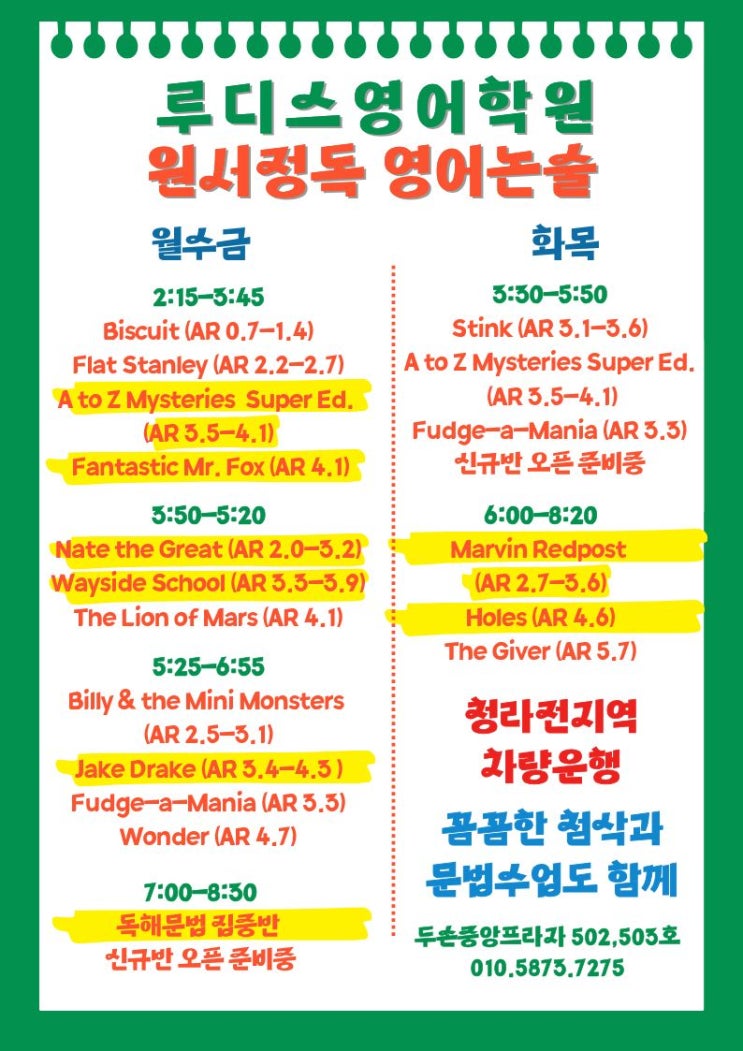 루디스영어학원
원서정독 영어논술

월수금

2:15-3:45
Biscuit (AR 0.7-1.4)
Flat Stanley (AR 2.2-2.7)
A to Z Mysteries Super Ed.
(AR 3.5-4.1)
Fantastic Mr. Fox (AR 4.1)

3:50-5:20
Nate the Great (AR 2.0-3.2)
Wayside School (AR 3.3-3.9)
The Lion of Mars (AR 4.1)

5:25-6:55
Billy & the Mini Monsters
(AR 2.5-3.1)
Jake Drake (AR 3.4-4.3 )
Fudge-a-Mania (AR 3.3)
Wonder (AR 4.7)

7:00-8:30
독해문법 집중반
신규반 오픈 준비중

화목

3:30-5:50
Stink (AR 3.1-3.6)
A to Z Mysteries Super Ed.
(AR 3.5-4.1)
Fudge-a-Mania (AR 3.3)
신규반 오픈 준비중

6:00-8:20
Marvin Redpost
(AR 2.7-3.6)
Holes (AR 4.6)
The Giver (AR 5.7)

청라전지역
차량운행

꼼꼼한 첨삭과
문법수업도 함께

두손중앙프라자 502,503호
010.5873.7275